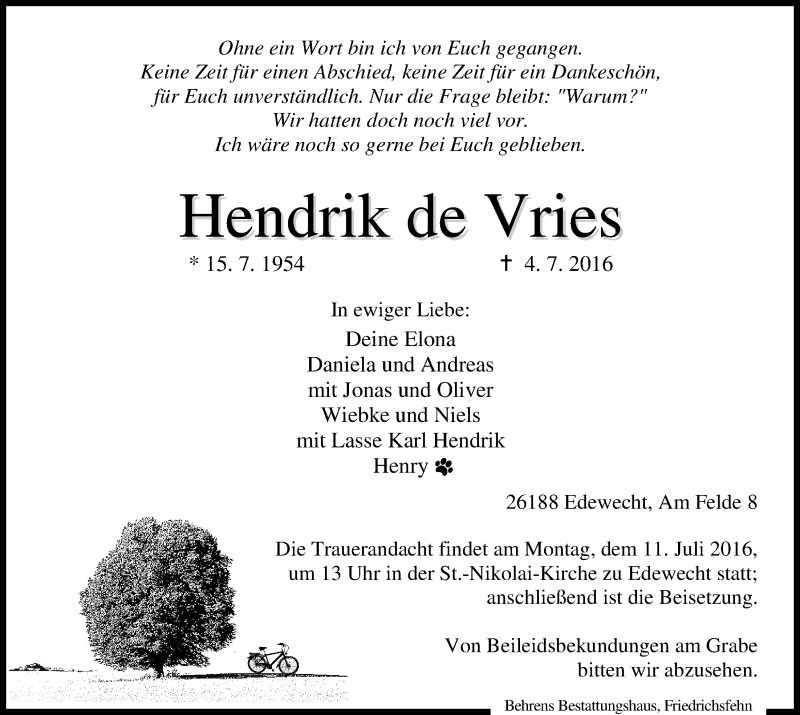 Ohne ein Wort bin ich von Euch gegangen.
Keine Zeit für einen Abschied, keine Zeit für ein Dankeschön,
für Euch unverständlich. Nur die Frage bleibt: "Warum?"
Wir hatten doch noch viel vor.
Ich wäre noch so gerne bei Euch geblieben.

Hendrik de Vries

* 15. 7. 1954 † 4. 7. 2016

In ewiger Liebe:
Deine Elona
Daniela und Andreas
mit Jonas und Oliver
Wiebke und Niels
mit Lasse Karl Hendrik
Henry

26188 Edewecht, Am Felde 8

Die Trauerandacht findet am Montag, dem 11. Juli 2016, um 13 Uhr in der St.-Nikolai-Kirche zu Edewecht statt; anschließend ist die Beisetzung.

Von Beileidsbekundungen am Grabe bitten wir abzusehen.

Behrens Bestattungshaus, Friedrichsfehn